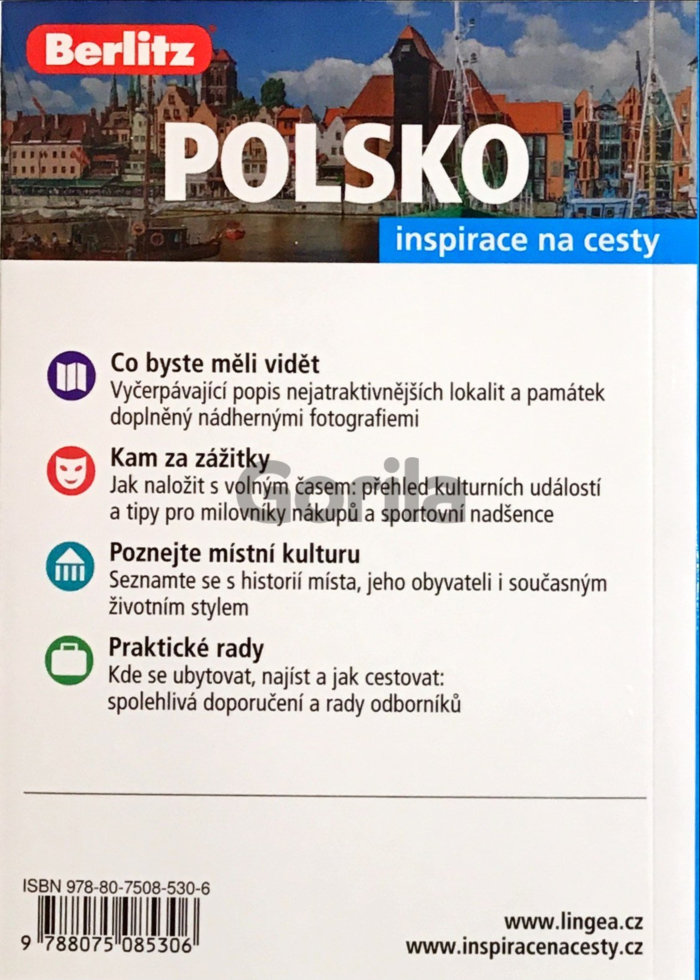 Berlitz

POLSKO

inspirace na cesty

Co byste měli vidět
Vyčerpávající popis nejatraktivnějších lokalit a památek doplněný nádhernými fotografiemi

Kam za zážitky
Jak naložit s volným časem: přehled kulturních událostí a tipy pro milovníky nákupů a sportovní nadšence

Poznejte místní kulturu
Seznamte se s historií místa, jeho obyvateli i současným životním stylem

Praktické rady
Kde se ubytovat, najíst a jak cestovat: spolehlivá doporučení a rady odborníků

ISBN 978-80-7508-530-6

9 788075 085306

www.lingea.cz
www.inspiracenacesty.cz

Gorila